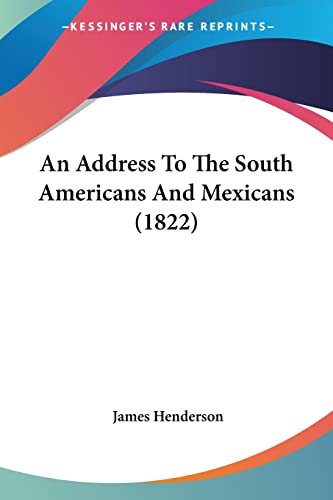 —KESSINGER'S RARE REPRINTS—

An Address To The South Americans And Mexicans (1822)

James Henderson